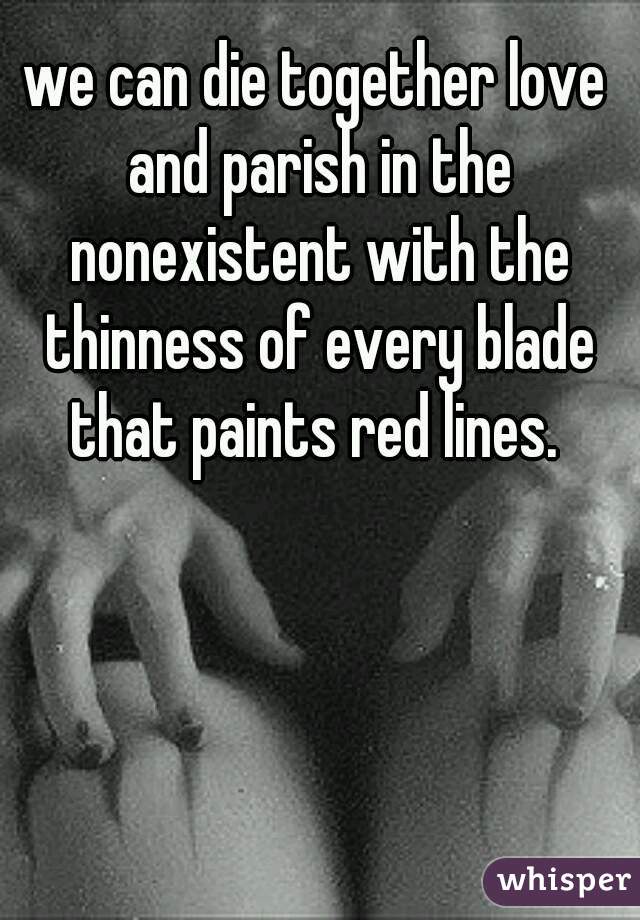 we can die together love and parish in the nonexistent with the thinness of every blade that paints red lines.

whisper